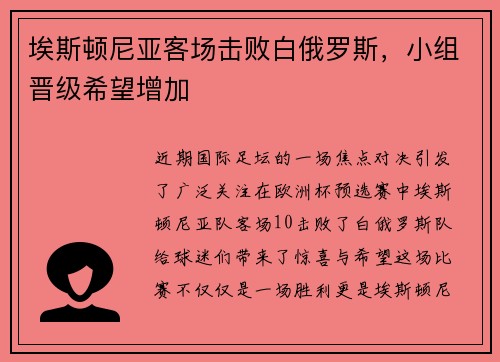 埃斯顿尼亚客场击败白俄罗斯，小组晋级希望增加

近期国际足坛的一场焦点对决引发了广泛关注在欧洲杯预选赛中埃斯顿尼亚队客场10击败了白俄罗斯队给球迷们带来了惊喜与希望这场比赛不仅仅是一场胜利更是埃斯顿尼